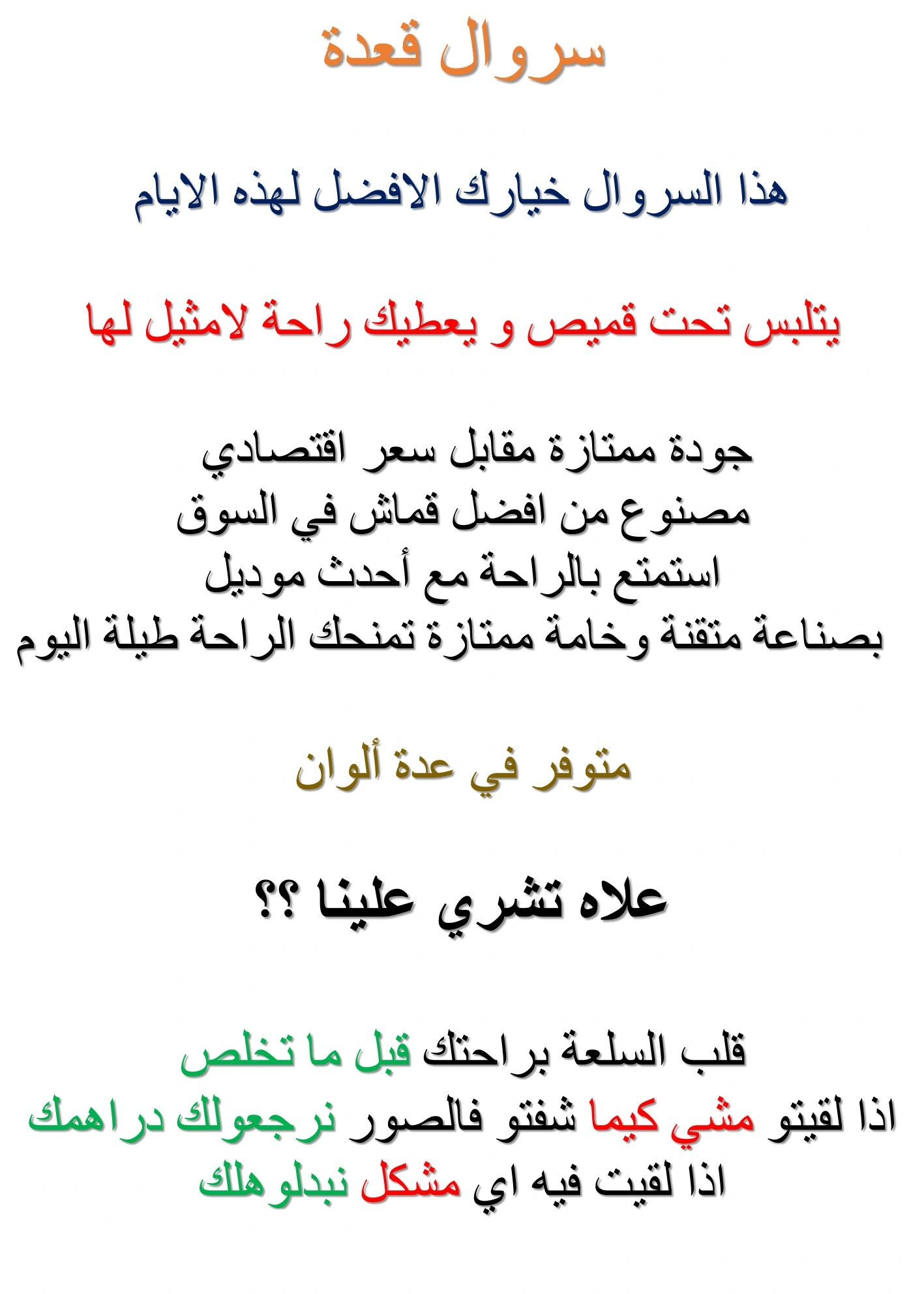 سروال قعدة

هذا السروال خيارك الافضل لهذه الايام

يتلبس تحت قميص و يعطيك راحة لامثيل لها

جودة ممتازة مقابل سعر اقتصادي
مصنوع من افضل قماش في السوق
استمتع بالراحة مع أحدث موديل
بصناعة متقنة وخامة ممتازة تمنحك الراحة طيلة اليوم

متوفر في عدة ألوان

علاه تشري علينا ؟؟

قلب السلعة براحتك قبل ما تخلص
اذا لقيتو مشي كيما شفتو فالصور نرجعولك دراهمك
اذا لقيت فيه اي مشكل نبدلوهلك